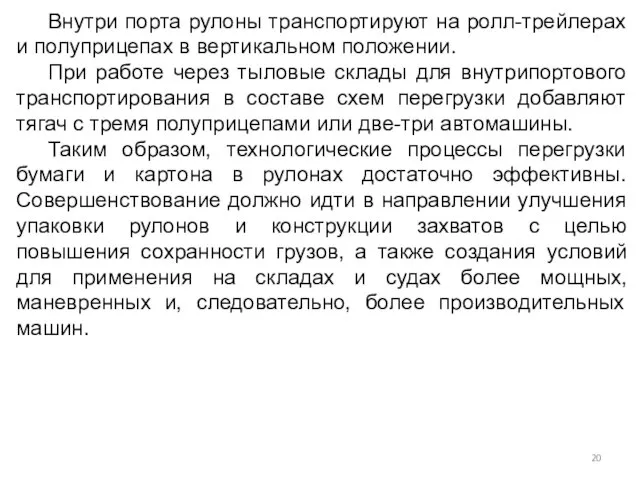 Внутри порта рулоны транспортируют на ролл-трейлерах и полуприцепах в вертикальном положении.

При работе через тыловые склады для внутрипортового транспортирования в составе схем перегрузки добавляют тягач с тремя полуприцепами или две-три автомашины.

Таким образом, технологические процессы перегрузки бумаги и картона в рулонах достаточно эффективны. Совершенствование должно идти в направлении улучшения упаковки рулонов и конструкции захватов с целью повышения сохранности грузов, а также создания условий для применения на складах и судах более мощных, маневренных и, следовательно, более производительных машин.

20